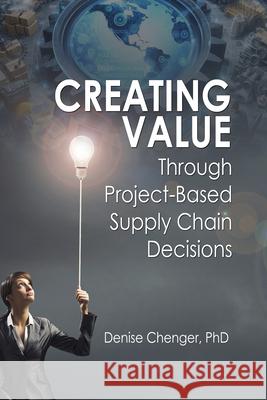 CREATING VALUE
Through Project-Based Supply Chain Decisions

Denise Chenger, PhD

Kraina Książek